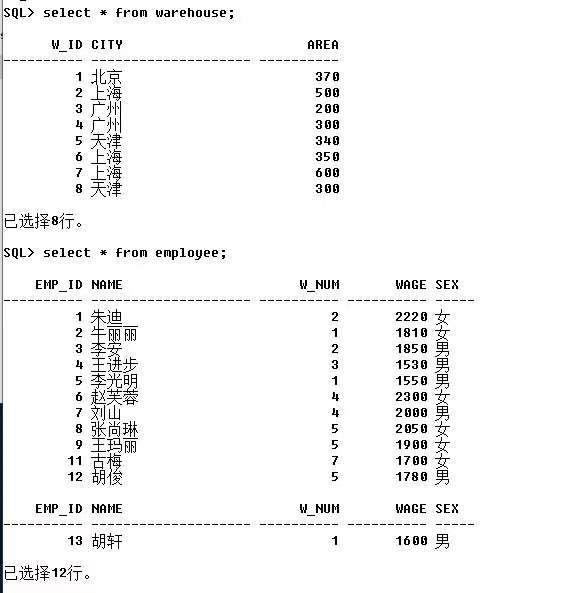 SQL> select * from warehouse;

| W_ID | CITY | AREA |
|---|---|---|
| 1 | 北京 | 370 |
| 2 | 上海 | 500 |
| 3 | 广州 | 200 |
| 4 | 广州 | 300 |
| 5 | 天津 | 340 |
| 6 | 上海 | 350 |
| 7 | 上海 | 600 |
| 8 | 天津 | 300 |

已选择8行。

SQL> select * from employee;

| EMP_ID | NAME | W_NUM | WAGE | SEX |
|---|---|---|---|---|
| 1 | 朱迪 | 2 | 2220 | 女 |
| 2 | 牛丽丽 | 1 | 1810 | 女 |
| 3 | 李安 | 2 | 1850 | 男 |
| 4 | 王进步 | 3 | 1530 | 男 |
| 5 | 李光明 | 1 | 1550 | 男 |
| 6 | 赵芙蓉 | 4 | 2300 | 女 |
| 7 | 刘山 | 4 | 2000 | 男 |
| 8 | 张尚琳 | 5 | 2050 | 女 |
| 9 | 王玛丽 | 5 | 1900 | 女 |
| 11 | 古梅 | 7 | 1700 | 女 |
| 12 | 胡俊 | 5 | 1780 | 男 |

| EMP_ID | NAME | W_NUM | WAGE | SEX |
|---|---|---|---|---|
| 13 | 胡轩 | 1 | 1600 | 男 |

已选择12行。